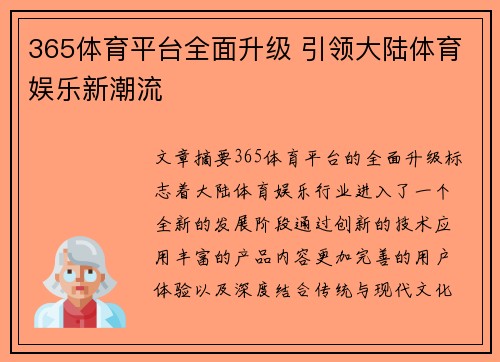 365体育平台全面升级 引领大陆体育娱乐新潮流

文章摘要365体育平台的全面升级标志着大陆体育娱乐行业进入了一个全新的发展阶段通过创新的技术应用丰富的产品内容更加完善的用户体验以及深度结合传统与现代文化